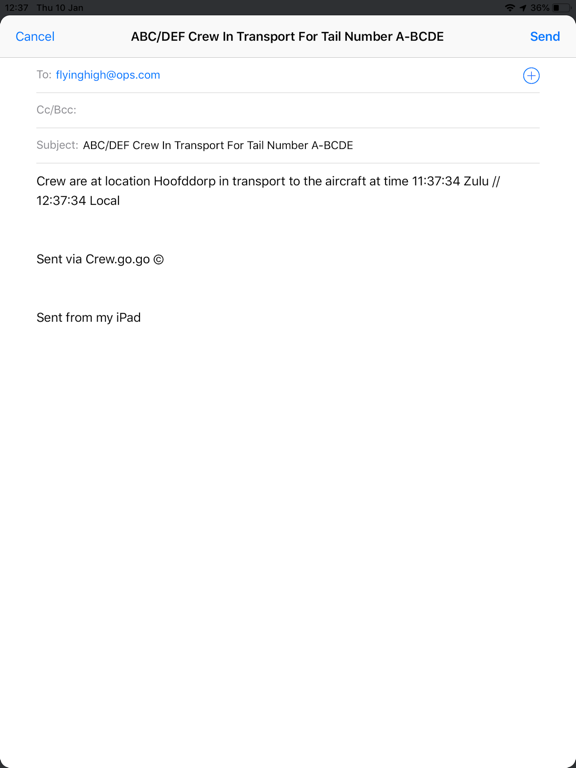 12:37 Thu 10 Jan
36%

Cancel
ABC/DEF Crew In Transport For Tail Number A-BCDE
Send

To: flyinghigh@ops.com

Cc/Bcc:

Subject: ABC/DEF Crew In Transport For Tail Number A-BCDE

Crew are at location Hoofddorp in transport to the aircraft at time 11:37:34 Zulu // 12:37:34 Local

Sent via Crew.go.go ©

Sent from my iPad